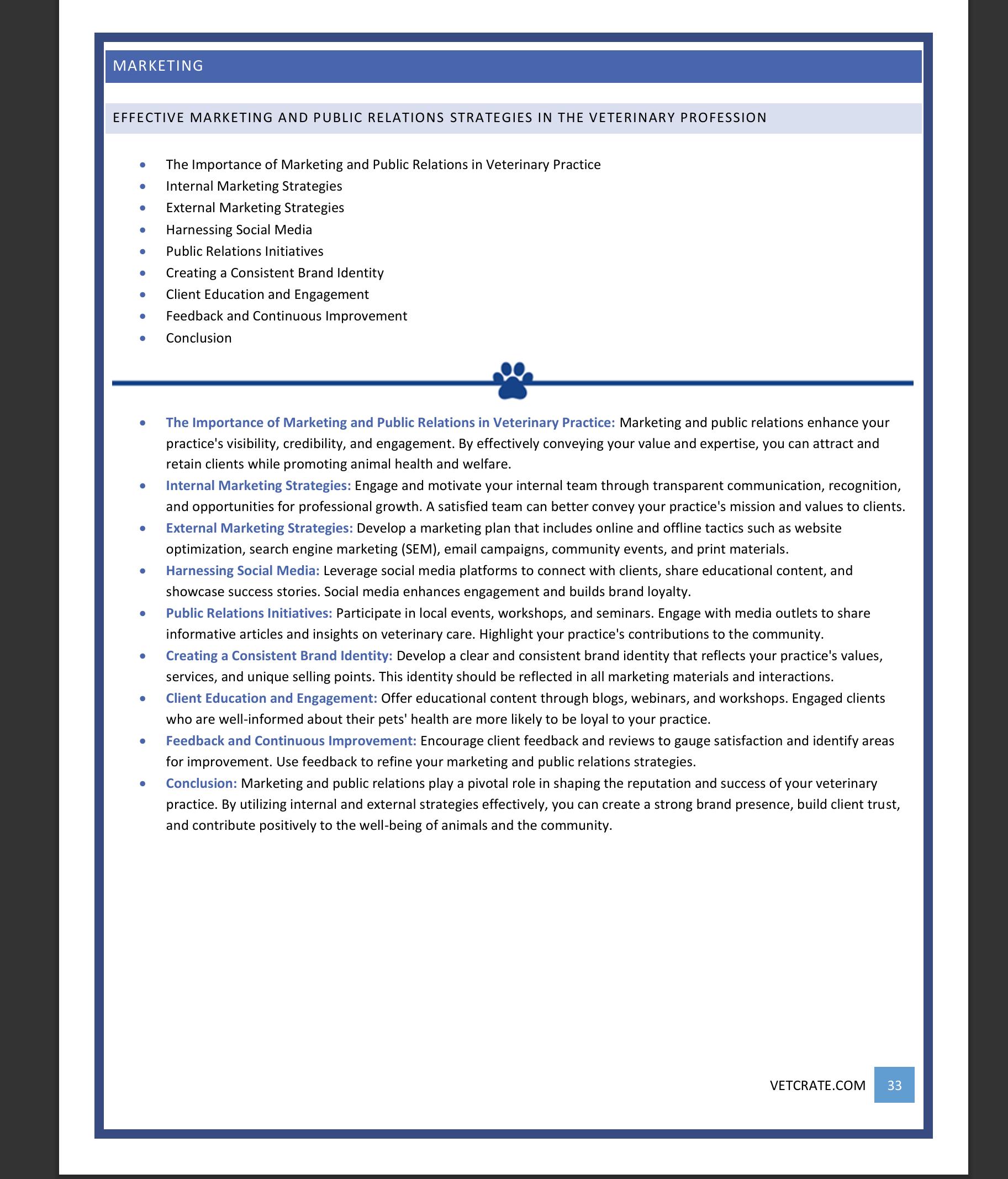 MARKETING

EFFECTIVE MARKETING AND PUBLIC RELATIONS STRATEGIES IN THE VETERINARY PROFESSION

• The Importance of Marketing and Public Relations in Veterinary Practice
• Internal Marketing Strategies
• External Marketing Strategies
• Harnessing Social Media
• Public Relations Initiatives
• Creating a Consistent Brand Identity
• Client Education and Engagement
• Feedback and Continuous Improvement
• Conclusion

• The Importance of Marketing and Public Relations in Veterinary Practice: Marketing and public relations enhance your practice's visibility, credibility, and engagement. By effectively conveying your value and expertise, you can attract and retain clients while promoting animal health and welfare.
• Internal Marketing Strategies: Engage and motivate your internal team through transparent communication, recognition, and opportunities for professional growth. A satisfied team can better convey your practice's mission and values to clients.
• External Marketing Strategies: Develop a marketing plan that includes online and offline tactics such as website optimization, search engine marketing (SEM), email campaigns, community events, and print materials.
• Harnessing Social Media: Leverage social media platforms to connect with clients, share educational content, and showcase success stories. Social media enhances engagement and builds brand loyalty.
• Public Relations Initiatives: Participate in local events, workshops, and seminars. Engage with media outlets to share informative articles and insights on veterinary care. Highlight your practice's contributions to the community.
• Creating a Consistent Brand Identity: Develop a clear and consistent brand identity that reflects your practice's values, services, and unique selling points. This identity should be reflected in all marketing materials and interactions.
• Client Education and Engagement: Offer educational content through blogs, webinars, and workshops. Engaged clients who are well-informed about their pets' health are more likely to be loyal to your practice.
• Feedback and Continuous Improvement: Encourage client feedback and reviews to gauge satisfaction and identify areas for improvement. Use feedback to refine your marketing and public relations strategies.
• Conclusion: Marketing and public relations play a pivotal role in shaping the reputation and success of your veterinary practice. By utilizing internal and external strategies effectively, you can create a strong brand presence, build client trust, and contribute positively to the well-being of animals and the community.

VETCRATE.COM 33